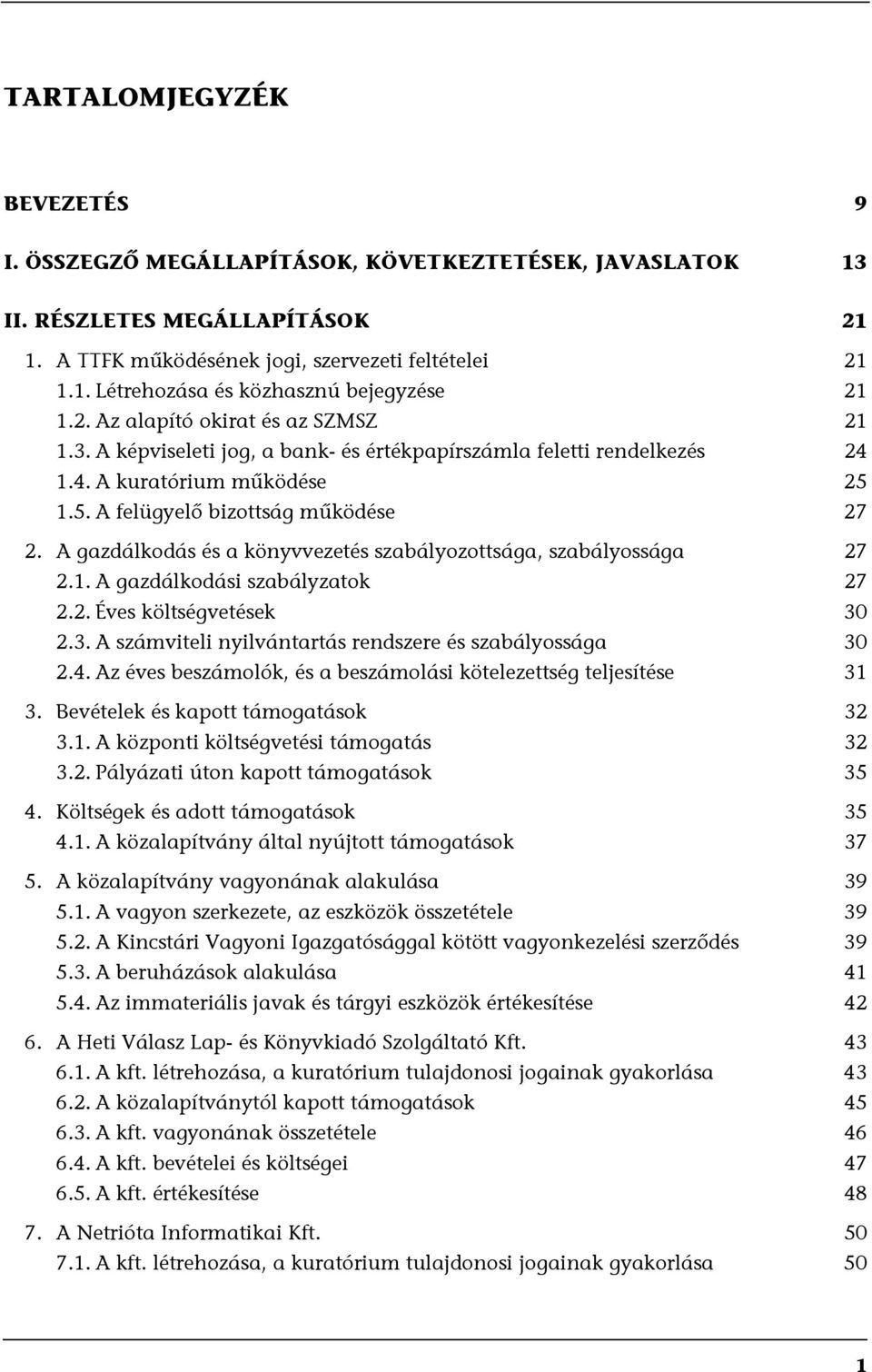 TARTALOMJEGYZÉK

BEVEZETÉS 9

I. ÖSSZEGZŐ MEGÁLLAPÍTÁSOK, KÖVETKEZTETÉSEK, JAVASLATOK 13

II. RÉSZLETES MEGÁLLAPÍTÁSOK 21

1. A TTFK működésének jogi, szervezeti feltételei 21
1.1. Létrehozása és közhasznú bejegyzése 21
1.2. Az alapító okirat és az SZMSZ 21
1.3. A képviseleti jog, a bank- és értékpapírszámla feletti rendelkezés 24
1.4. A kuratórium működése 25
1.5. A felügyelő bizottság működése 27

2. A gazdálkodás és a könyvvezetés szabályozottsága, szabályossága 27
2.1. A gazdálkodási szabályzatok 27
2.2. Éves költségvetések 30
2.3. A számviteli nyilvántartás rendszere és szabályossága 30
2.4. Az éves beszámolók, és a beszámolási kötelezettség teljesítése 31

3. Bevételek és kapott támogatások 32
3.1. A központi költségvetési támogatás 32
3.2. Pályázati úton kapott támogatások 35

4. Költségek és adott támogatások 35
4.1. A közalapítvány által nyújtott támogatások 37

5. A közalapítvány vagyonának alakulása 39
5.1. A vagyon szerkezete, az eszközök összetétele 39
5.2. A Kincstári Vagyoni Igazgatósággal kötött vagyonkezelési szerződés 39
5.3. A beruházások alakulása 41
5.4. Az immateriális javak és tárgyi eszközök értékesítése 42

6. A Heti Válasz Lap- és Könyvkiadó Szolgáltató Kft. 43
6.1. A kft. létrehozása, a kuratórium tulajdonosi jogainak gyakorlása 43
6.2. A közalapítványtól kapott támogatások 45
6.3. A kft. vagyonának összetétele 46
6.4. A kft. bevételei és költségei 47
6.5. A kft. értékesítése 48

7. A Netrióta Informatikai Kft. 50
7.1. A kft. létrehozása, a kuratórium tulajdonosi jogainak gyakorlása 50

1